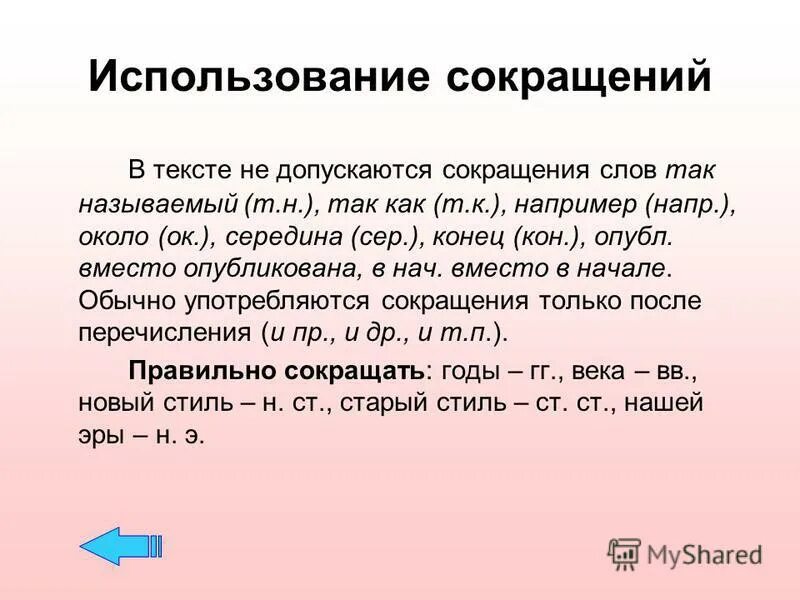 Использование сокращений

В тексте не допускаются сокращения слов так называемый (т.н.), так как (т.к.), например (напр.), около (ок.), середина (сер.), конец (кон.), опубл. вместо опубликована, в нач. вместо в начале. Обычно употребляются сокращения только после перечисления (и пр., и др., и т.п.).

Правильно сокращать: годы – гг., века – вв., новый стиль – н. ст., старый стиль – ст. ст., нашей эры – н. э.

MyShared